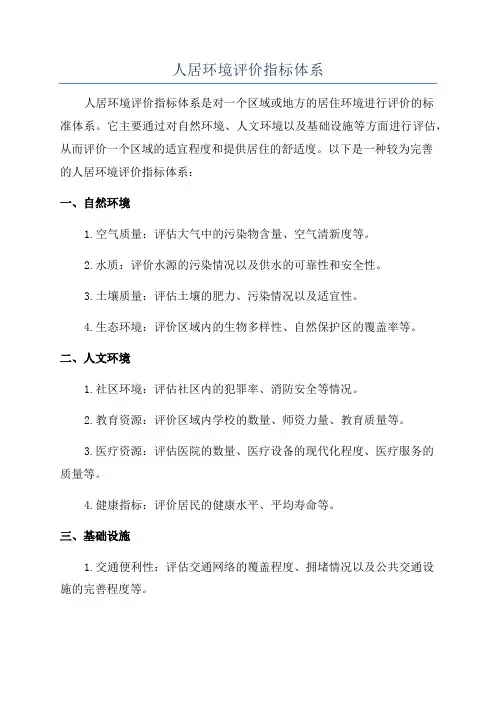 人居环境评价指标体系

人居环境评价指标体系是对一个区域或地方的居住环境进行评价的标准体系。它主要通过对自然环境、人文环境以及基础设施等方面进行评估，从而评价一个区域的适宜程度和提供居住的舒适度。以下是一种较为完善的人居环境评价指标体系：

一、自然环境

1.空气质量：评估大气中的污染物含量、空气清新度等。

2.水质：评价水源的污染情况以及供水的可靠性和安全性。

3.土壤质量：评估土壤的肥力、污染情况以及适宜性。

4.生态环境：评价区域内的生物多样性、自然保护区的覆盖率等。

二、人文环境

1.社区环境：评估社区内的犯罪率、消防安全等情况。

2.教育资源：评价区域内学校的数量、师资力量、教育质量等。

3.医疗资源：评估医院的数量、医疗设备的现代化程度、医疗服务的质量等。

4.健康指标：评价居民的健康水平、平均寿命等。

三、基础设施

1.交通便利性：评估交通网络的覆盖程度、拥堵情况以及公共交通设施的完善程度等。